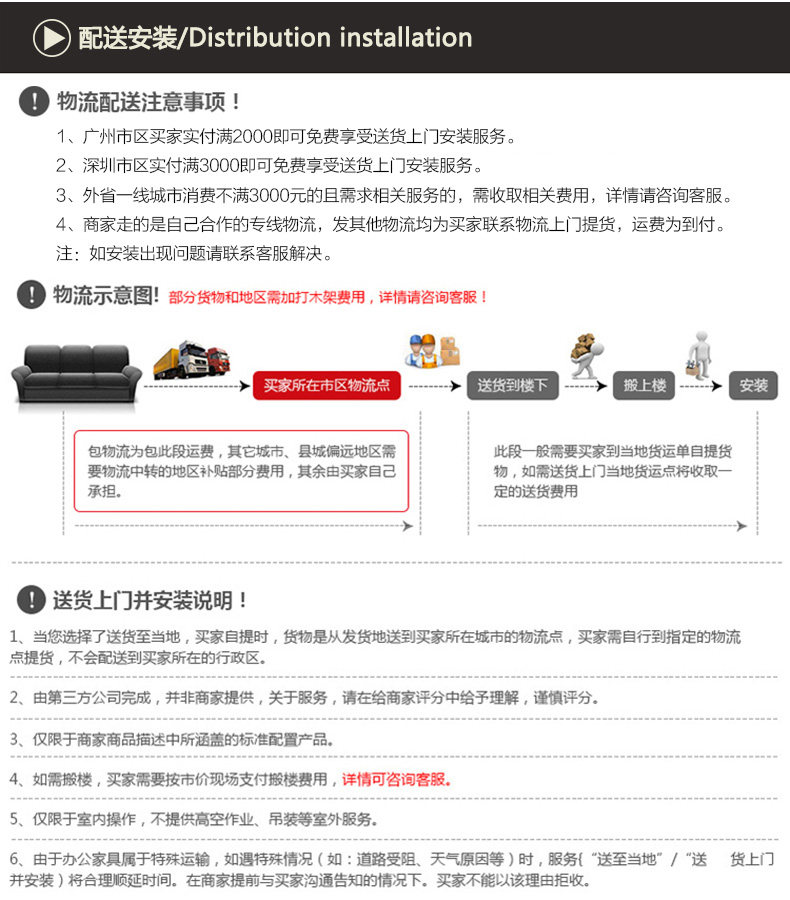 配送安装/Distribution installation

物流配送注意事项！

1、广州市区买家实付满2000即可免费享受送货上门安装服务。

2、深圳市区实付满3000即可免费享受送货上门安装服务。

3、外省一线城市消费不满3000元的且需求相关服务的，需收取相关费用，详情请咨询客服。

4、商家走的是自己合作的专线物流，发其他物流均为买家联系物流上门提货，运费为到付。

注：如安装出现问题请联系客服解决。

物流示意图！部分货物和地区需加打木架费用，详情请咨询客服！

买家所在市区物流点

送货到楼下

搬上楼

安装

包物流为包此段运费，其它城市、县城偏远地区需要物流中转的地区补贴部分费用，其余由买家自己承担。

此段一般需要买家到当地货运单自提货物，如需送货上门当地货运点将收取一定的送货费用

送货上门并安装说明！

1、当您选择了送货至当地，买家自提时，货物是从发货地送到买家所在城市的物流点，买家需自行到指定的物流点提货，不会配送到买家所在的行政区。

2、由第三方公司完成，并非商家提供，关于服务，请在给商家评分中给予理解，谨慎评分。

3、仅限于商家商品描述中所涵盖的标准配置产品。

4、如需搬楼，买家需要按市价现场支付搬楼费用，详情可咨询客服。

5、仅限于室内操作，不提供高空作业、吊装等室外服务。

6、由于办公家具属于特殊运输，如遇特殊情况（如：道路受阻、天气原因等）时，服务{“送至当地”/“送 货上门并安装）将合理顺延时间。在商家提前与买家沟通告知的情况下。买家不能以该理由拒收。